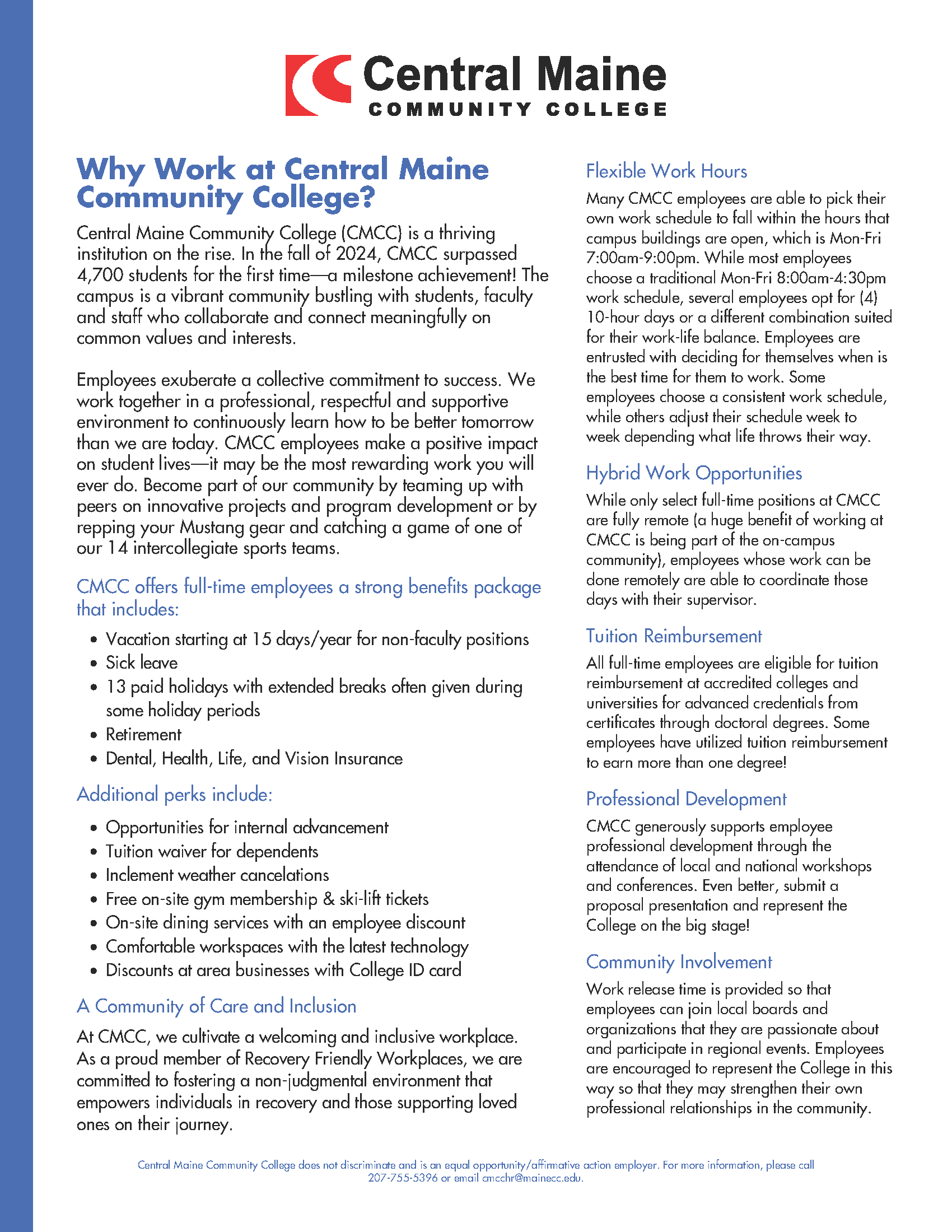 Central Maine
COMMUNITY COLLEGE

Why Work at Central Maine Community College?

Central Maine Community College (CMCC) is a thriving institution on the rise. In the fall of 2024, CMCC surpassed 4,700 students for the first time—a milestone achievement! The campus is a vibrant community bustling with students, faculty and staff who collaborate and connect meaningfully on common values and interests.

Employees exuberate a collective commitment to success. We work together in a professional, respectful and supportive environment to continuously learn how to be better tomorrow than we are today. CMCC employees make a positive impact on student lives—it may be the most rewarding work you will ever do. Become part of our community by teaming up with peers on innovative projects and program development or by repping your Mustang gear and catching a game of one of our 14 intercollegiate sports teams.

CMCC offers full-time employees a strong benefits package that includes:

• Vacation starting at 15 days/year for non-faculty positions
• Sick leave
• 13 paid holidays with extended breaks often given during some holiday periods
• Retirement
• Dental, Health, Life, and Vision Insurance

Additional perks include:

• Opportunities for internal advancement
• Tuition waiver for dependents
• Inclement weather cancelations
• Free on-site gym membership & ski-lift tickets
• On-site dining services with an employee discount
• Comfortable workspaces with the latest technology
• Discounts at area businesses with College ID card

A Community of Care and Inclusion

At CMCC, we cultivate a welcoming and inclusive workplace. As a proud member of Recovery Friendly Workplaces, we are committed to fostering a non-judgmental environment that empowers individuals in recovery and those supporting loved ones on their journey.

Flexible Work Hours

Many CMCC employees are able to pick their own work schedule to fall within the hours that campus buildings are open, which is Mon-Fri 7:00am-9:00pm. While most employees choose a traditional Mon-Fri 8:00am-4:30pm work schedule, several employees opt for (4) 10-hour days or a different combination suited for their work-life balance. Employees are entrusted with deciding for themselves when is the best time for them to work. Some employees choose a consistent work schedule, while others adjust their schedule week to week depending what life throws their way.

Hybrid Work Opportunities

While only select full-time positions at CMCC are fully remote (a huge benefit of working at CMCC is being part of the on-campus community), employees whose work can be done remotely are able to coordinate those days with their supervisor.

Tuition Reimbursement

All full-time employees are eligible for tuition reimbursement at accredited colleges and universities for advanced credentials from certificates through doctoral degrees. Some employees have utilized tuition reimbursement to earn more than one degree!

Professional Development

CMCC generously supports employee professional development through the attendance of local and national workshops and conferences. Even better, submit a proposal presentation and represent the College on the big stage!

Community Involvement

Work release time is provided so that employees can join local boards and organizations that they are passionate about and participate in regional events. Employees are encouraged to represent the College in this way so that they may strengthen their own professional relationships in the community.

Central Maine Community College does not discriminate and is an equal opportunity/affirmative action employer. For more information, please call 207-755-5396 or email cmcchr@mainecc.edu.